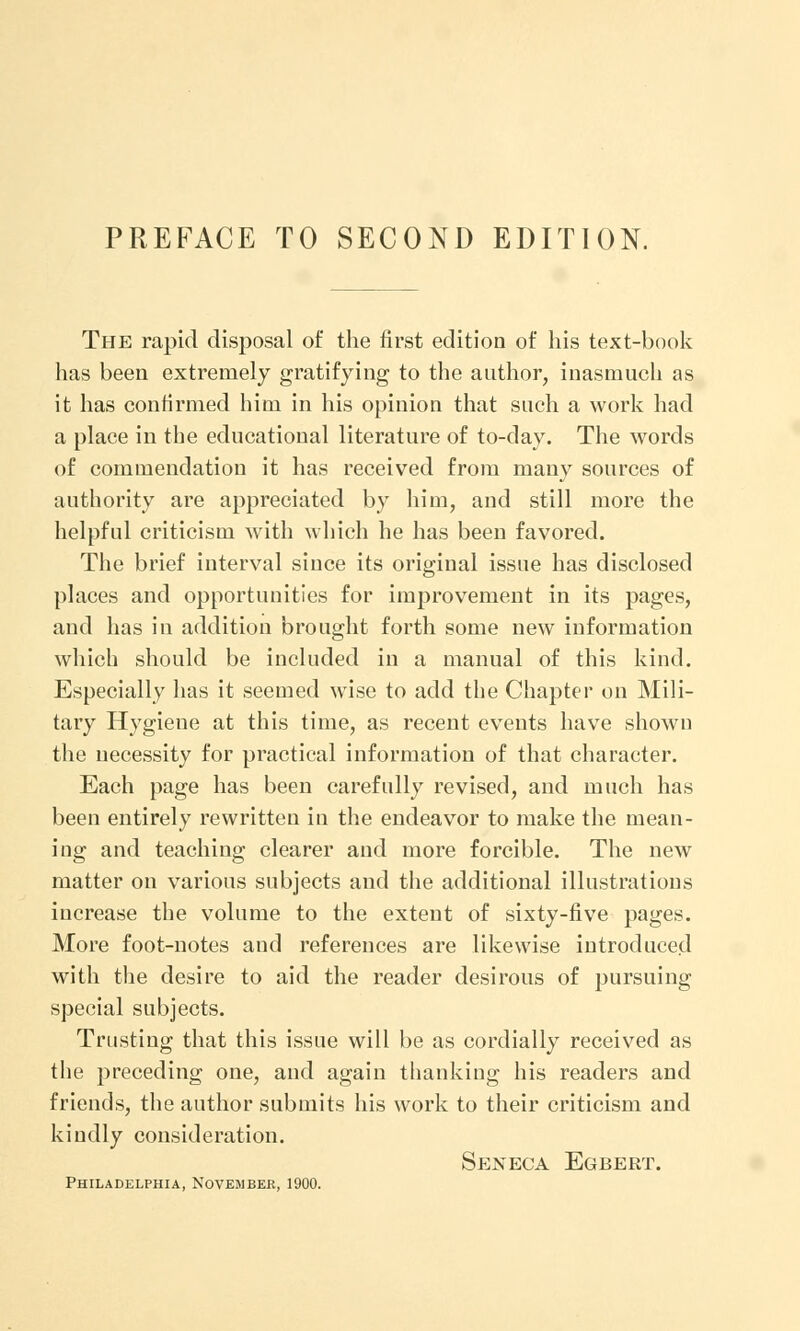 PREFACE TO SECOND EDITION.

The rapid disposal of the first edition of his text-book has been extremely gratifying to the author, inasmuch as it has confirmed him in his opinion that such a work had a place in the educational literature of to-day. The words of commendation it has received from many sources of authority are appreciated by him, and still more the helpful criticism with which he has been favored.

The brief interval since its original issue has disclosed places and opportunities for improvement in its pages, and has in addition brought forth some new information which should be included in a manual of this kind. Especially has it seemed wise to add the Chapter on Military Hygiene at this time, as recent events have shown the necessity for practical information of that character.

Each page has been carefully revised, and much has been entirely rewritten in the endeavor to make the meaning and teaching clearer and more forcible. The new matter on various subjects and the additional illustrations increase the volume to the extent of sixty-five pages. More foot-notes and references are likewise introduced with the desire to aid the reader desirous of pursuing special subjects.

Trusting that this issue will be as cordially received as the preceding one, and again thanking his readers and friends, the author submits his work to their criticism and kindly consideration.

Seneca Egbert.

Philadelphia, November, 1900.